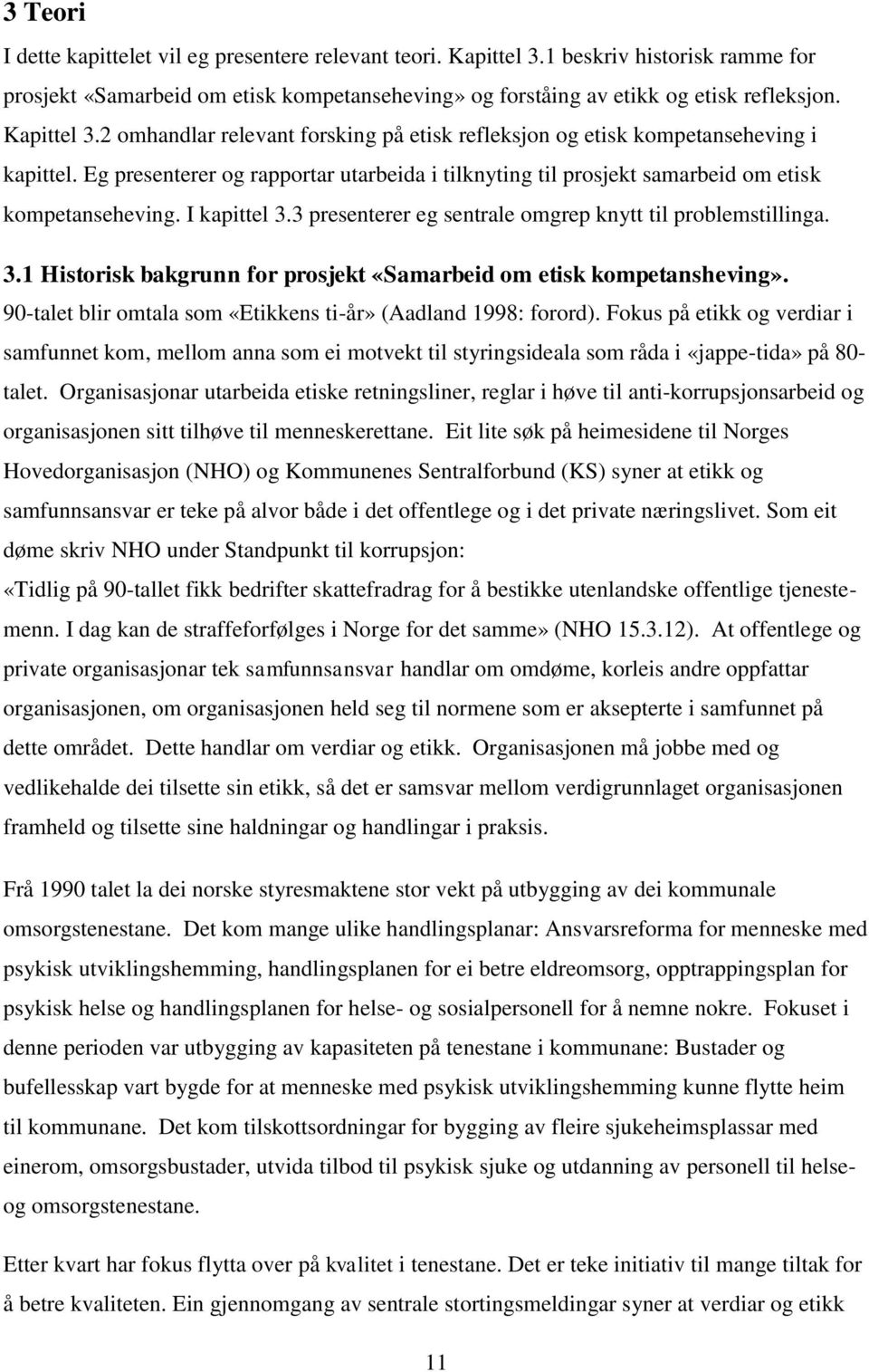 3 Teori

I dette kapittelet vil eg presentere relevant teori. Kapittel 3.1 beskriv historisk ramme for prosjekt «Samarbeid om etisk kompetanseheving» og forståing av etikk og etisk refleksjon. Kapittel 3.2 omhandlar relevant forsking på etisk refleksjon og etisk kompetanseheving i kapittel. Eg presenterer og rapportar utarbeida i tilknyting til prosjekt samarbeid om etisk kompetanseheving. I kapittel 3.3 presenterer eg sentrale omgrep knytt til problemstillinga.

3.1 Historisk bakgrunn for prosjekt «Samarbeid om etisk kompetansheving».

90-talet blir omtala som «Etikkens ti-år» (Aadland 1998: forord). Fokus på etikk og verdiar i samfunnet kom, mellom anna som ei motvekt til styringsideala som råda i «jappe-tida» på 80-talet. Organisasjonar utarbeida etiske retningsliner, reglar i høve til anti-korrupsjonsarbeid og organisasjonen sitt tilhøve til menneskerettane. Eit lite søk på heimesidene til Norges Hovedorganisasjon (NHO) og Kommunenes Sentralforbund (KS) syner at etikk og samfunnsansvar er teke på alvor både i det offentlege og i det private næringslivet. Som eit døme skriv NHO under Standpunkt til korrupsjon:
«Tidlig på 90-tallet fikk bedrifter skattefradrag for å bestikke utenlandske offentlige tjenestemenn. I dag kan de straffeforfølges i Norge for det samme» (NHO 15.3.12). At offentlege og private organisasjonar tek samfunnsansvar handlar om omdøme, korleis andre oppfattar organisasjonen, om organisasjonen held seg til normene som er aksepterte i samfunnet på dette området. Dette handlar om verdiar og etikk. Organisasjonen må jobbe med og vedlikehalde dei tilsette sin etikk, så det er samsvar mellom verdigrunnlaget organisasjonen framheld og tilsette sine haldningar og handlingar i praksis.

Frå 1990 talet la dei norske styresmaktene stor vekt på utbygging av dei kommunale omsorgstenestane. Det kom mange ulike handlingsplanar: Ansvarsreforma for menneske med psykisk utviklingshemming, handlingsplanen for ei betre eldreomsorg, opptrappingsplan for psykisk helse og handlingsplanen for helse- og sosialpersonell for å nemne nokre. Fokuset i denne perioden var utbygging av kapasiteten på tenestane i kommunane: Bustader og bufellesskap vart bygde for at menneske med psykisk utviklingshemming kunne flytte heim til kommunane. Det kom tilskottsordningar for bygging av fleire sjukeheimsplassar med einerom, omsorgsbustader, utvida tilbod til psykisk sjuke og utdanning av personell til helse- og omsorgstenestane.

Etter kvart har fokus flytta over på kvalitet i tenestane. Det er teke initiativ til mange tiltak for å betre kvaliteten. Ein gjennomgang av sentrale stortingsmeldingar syner at verdiar og etikk

11